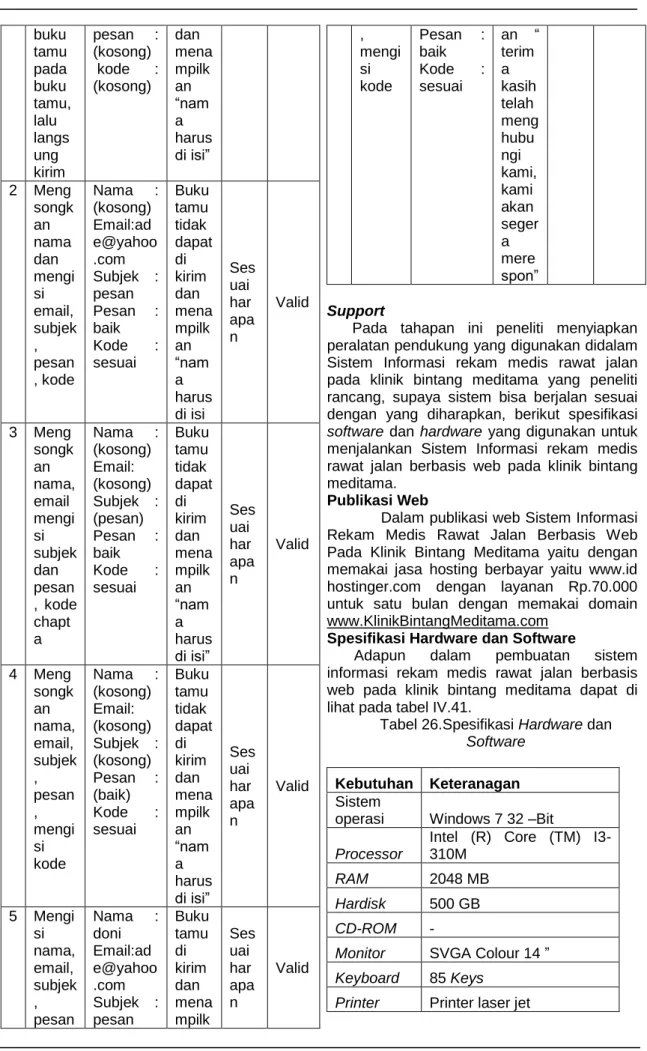 |  | buku tamu pada buku tamu, lalu langsung kirim | pesan : (kosong) kode : (kosong) | dan menampilkan "nama harus di isi" |  |  |
|---|---|---|---|---|---|
| 2 | Mengsongkan nama dan mengisi email, subjek, pesan, kode | Nama : (kosong) Email:ade@yahoo.com Subjek : pesan Pesan : baik Kode : sesuai | Buku tamu tidak dapat di kirim dan menampilkan "nama harus di isi | Sesuai harapan | Valid |
| 3 | Mengsongkan nama, email mengisi subjek dan pesan, kode chapta | Nama : (kosong) Email: (kosong) Subjek : (pesan) Pesan : baik Kode : sesuai | Buku tamu tidak dapat di kirim dan menampilkan "nama harus di isi" | Sesuai harapan | Valid |
| 4 | Mengsongkan nama, email, subjek, pesan, mengisi kode | Nama : (kosong) Email: (kosong) Subjek : (kosong) Pesan : (baik) Kode : sesuai | Buku tamu tidak dapat di kirim dan menampilkan "nama harus di isi" | Sesuai harapan | Valid |
| 5 | Mengisi nama, email, subjek, pesan | Nama : doni Email:ade@yahoo.com Subjek : pesan | Buku tamu di kirim dan menampilk | Sesuai harapan | Valid |

|  | , mengisi kode | Pesan : baik Kode : sesuai | an " terima kasih telah menghubungi kami, kami akan segera merespon" |  |  |
|---|---|---|---|---|---|

Support

Pada tahapan ini peneliti menyiapkan peralatan pendukung yang digunakan didalam Sistem Informasi rekam medis rawat jalan pada klinik bintang meditama yang peneliti rancang, supaya sistem bisa berjalan sesuai dengan yang diharapkan, berikut spesifikasi software dan hardware yang digunakan untuk menjalankan Sistem Informasi rekam medis rawat jalan berbasis web pada klinik bintang meditama.

Publikasi Web

Dalam publikasi web Sistem Informasi Rekam Medis Rawat Jalan Berbasis Web Pada Klinik Bintang Meditama yaitu dengan memakai jasa hosting berbayar yaitu www.id hostinger.com dengan layanan Rp.70.000 untuk satu bulan dengan memakai domain www.KlinikBintangMeditama.com

Spesifikasi Hardware dan Software

Adapun dalam pembuatan sistem informasi rekam medis rawat jalan berbasis web pada klinik bintang meditama dapat di lihat pada tabel IV.41.

Tabel 26.Spesifikasi Hardware dan Software

| Kebutuhan | Keteranagan |
|---|---|
| Sistem operasi | Windows 7 32 –Bit |
| Processor | Intel (R) Core (TM) I3-310M |
| RAM | 2048 MB |
| Hardisk | 500 GB |
| CD-ROM | - |
| Monitor | SVGA Colour 14 " |
| Keyboard | 85 Keys |
| Printer | Printer laser jet |